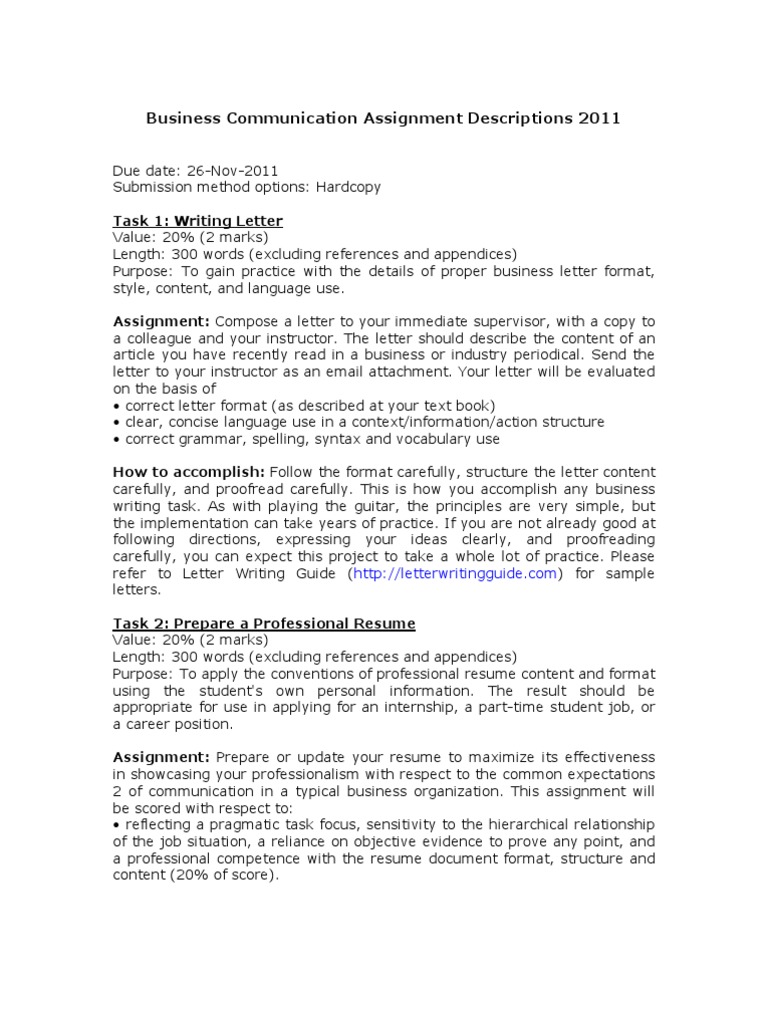 Business Communication Assignment Descriptions 2011

Due date: 26-Nov-2011
Submission method options: Hardcopy

Task 1: Writing Letter
Value: 20% (2 marks)
Length: 300 words (excluding references and appendices)
Purpose: To gain practice with the details of proper business letter format, style, content, and language use.

Assignment: Compose a letter to your immediate supervisor, with a copy to a colleague and your instructor. The letter should describe the content of an article you have recently read in a business or industry periodical. Send the letter to your instructor as an email attachment. Your letter will be evaluated on the basis of
• correct letter format (as described at your text book)
• clear, concise language use in a context/information/action structure
• correct grammar, spelling, syntax and vocabulary use

How to accomplish: Follow the format carefully, structure the letter content carefully, and proofread carefully. This is how you accomplish any business writing task. As with playing the guitar, the principles are very simple, but the implementation can take years of practice. If you are not already good at following directions, expressing your ideas clearly, and proofreading carefully, you can expect this project to take a whole lot of practice. Please refer to Letter Writing Guide (http://letterwritingguide.com) for sample letters.

Task 2: Prepare a Professional Resume
Value: 20% (2 marks)
Length: 300 words (excluding references and appendices)
Purpose: To apply the conventions of professional resume content and format using the student's own personal information. The result should be appropriate for use in applying for an internship, a part-time student job, or a career position.

Assignment: Prepare or update your resume to maximize its effectiveness in showcasing your professionalism with respect to the common expectations 2 of communication in a typical business organization. This assignment will be scored with respect to:
• reflecting a pragmatic task focus, sensitivity to the hierarchical relationship of the job situation, a reliance on objective evidence to prove any point, and a professional competence with the resume document format, structure and content (20% of score).